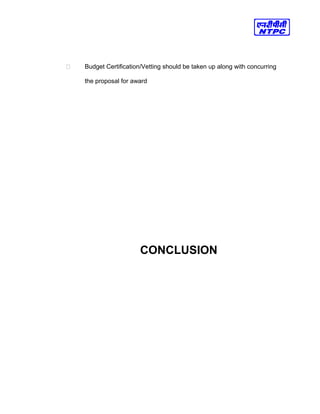 एनटीपीसी
NTPC

 Budget Certification/Vetting should be taken up along with concurring the proposal for award

CONCLUSION